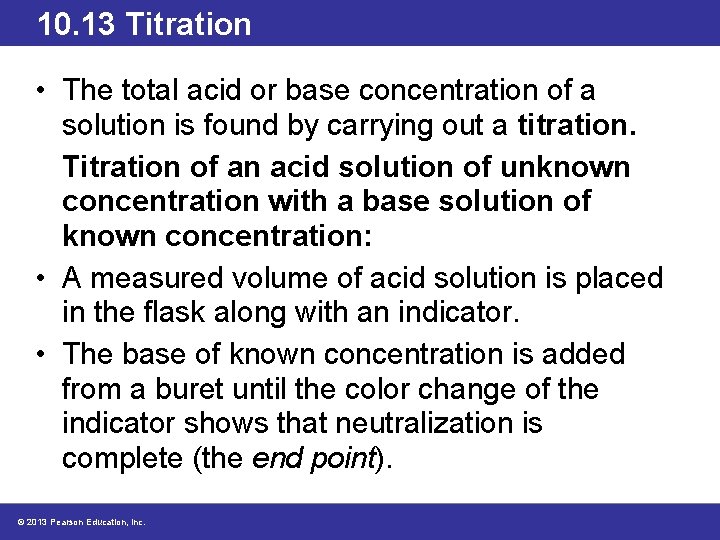 10.13 Titration

• The total acid or base concentration of a solution is found by carrying out a titration.

Titration of an acid solution of unknown concentration with a base solution of known concentration:

• A measured volume of acid solution is placed in the flask along with an indicator.

• The base of known concentration is added from a buret until the color change of the indicator shows that neutralization is complete (the end point).

© 2013 Pearson Education, Inc.